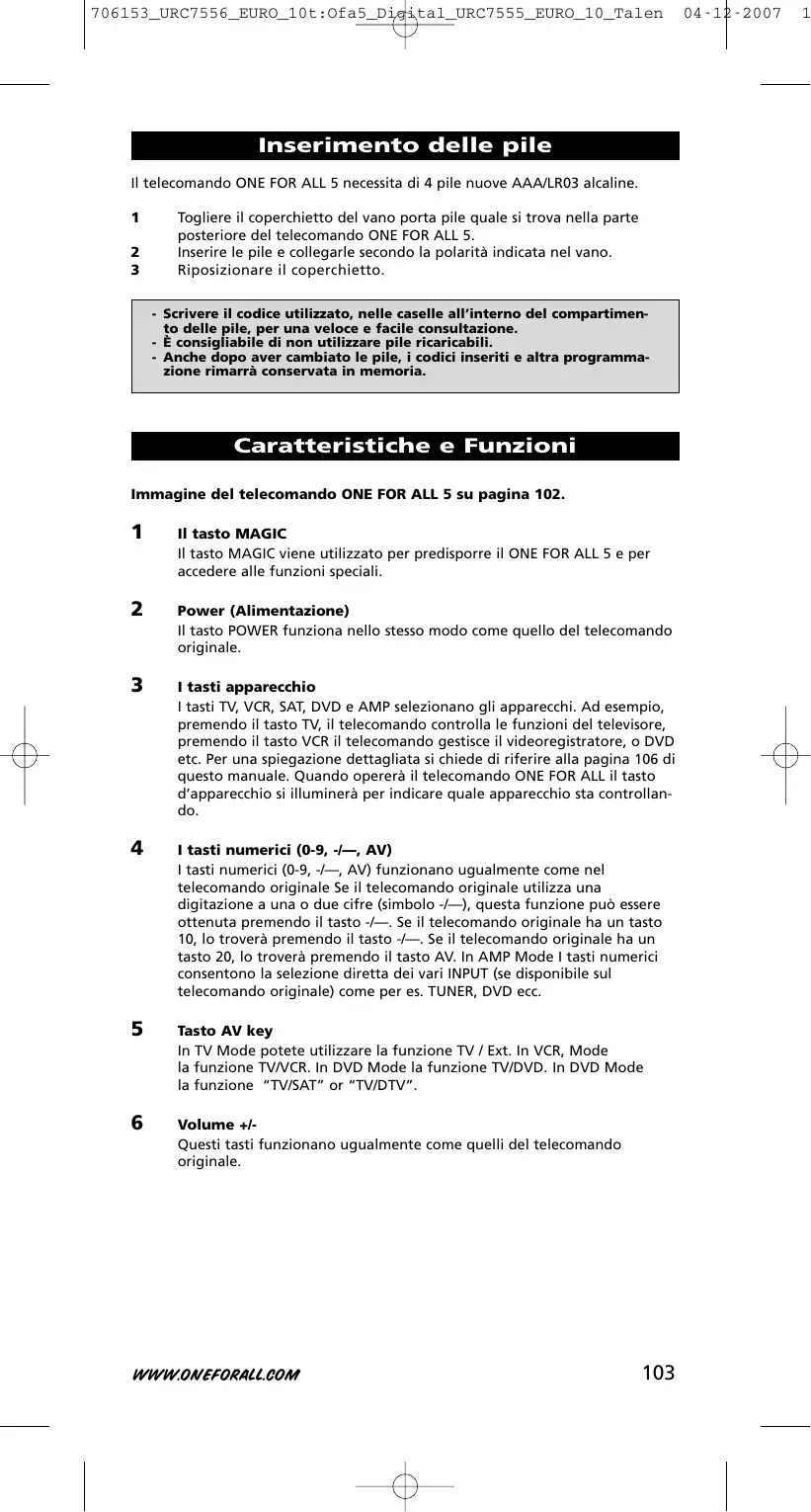 706153_URC7556_EURO_10t:Ofa5_Digital_URC7555_EURO_10_Talen 04-12-2007 1

Inserimento delle pile

Il telecomando ONE FOR ALL 5 necessita di 4 pile nuove AAA/LR03 alcaline.

1 Togliere il coperchietto del vano porta pile quale si trova nella parte posteriore del telecomando ONE FOR ALL 5.
2 Inserire le pile e collegarle secondo la polarità indicata nel vano.
3 Riposizionare il coperchietto.

- Scrivere il codice utilizzato, nelle caselle all'interno del compartimento delle pile, per una veloce e facile consultazione.
- È consigliabile di non utilizzare pile ricaricabili.
- Anche dopo aver cambiato le pile, i codici inseriti e altra programmazione rimarrà conservata in memoria.

Caratteristiche e Funzioni

Immagine del telecomando ONE FOR ALL 5 su pagina 102.

1 Il tasto MAGIC
Il tasto MAGIC viene utilizzato per predisporre il ONE FOR ALL 5 e per accedere alle funzioni speciali.

2 Power (Alimentazione)
Il tasto POWER funziona nello stesso modo come quello del telecomando originale.

3 I tasti apparecchio
I tasti TV, VCR, SAT, DVD e AMP selezionano gli apparecchi. Ad esempio, premendo il tasto TV, il telecomando controlla le funzioni del televisore, premendo il tasto VCR il telecomando gestisce il videoregistratore, o DVD etc. Per una spiegazione dettagliata si chiede di riferire alla pagina 106 di questo manuale. Quando opererà il telecomando ONE FOR ALL il tasto d'apparecchio si illuminerà per indicare quale apparecchio sta controllando.

4 I tasti numerici (0-9, -/—, AV)
I tasti numerici (0-9, -/—, AV) funzionano ugualmente come nel telecomando originale Se il telecomando originale utilizza una digitazione a una o due cifre (simbolo -/—), questa funzione può essere ottenuta premendo il tasto -/—. Se il telecomando originale ha un tasto 10, lo troverà premendo il tasto -/—. Se il telecomando originale ha un tasto 20, lo troverà premendo il tasto AV. In AMP Mode I tasti numerici consentono la selezione diretta dei vari INPUT (se disponibile sul telecomando originale) come per es. TUNER, DVD ecc.

5 Tasto AV key
In TV Mode potete utilizzare la funzione TV / Ext. In VCR, Mode la funzione TV/VCR. In DVD Mode la funzione TV/DVD. In DVD Mode la funzione "TV/SAT" or "TV/DTV".

6 Volume +/-
Questi tasti funzionano ugualmente come quelli del telecomando originale.

WWW.ONEFORALL.COM 103